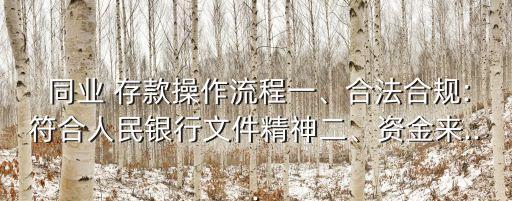 同业 存款操作流程一、合法合规：符合人民银行文件精神二、资金来...